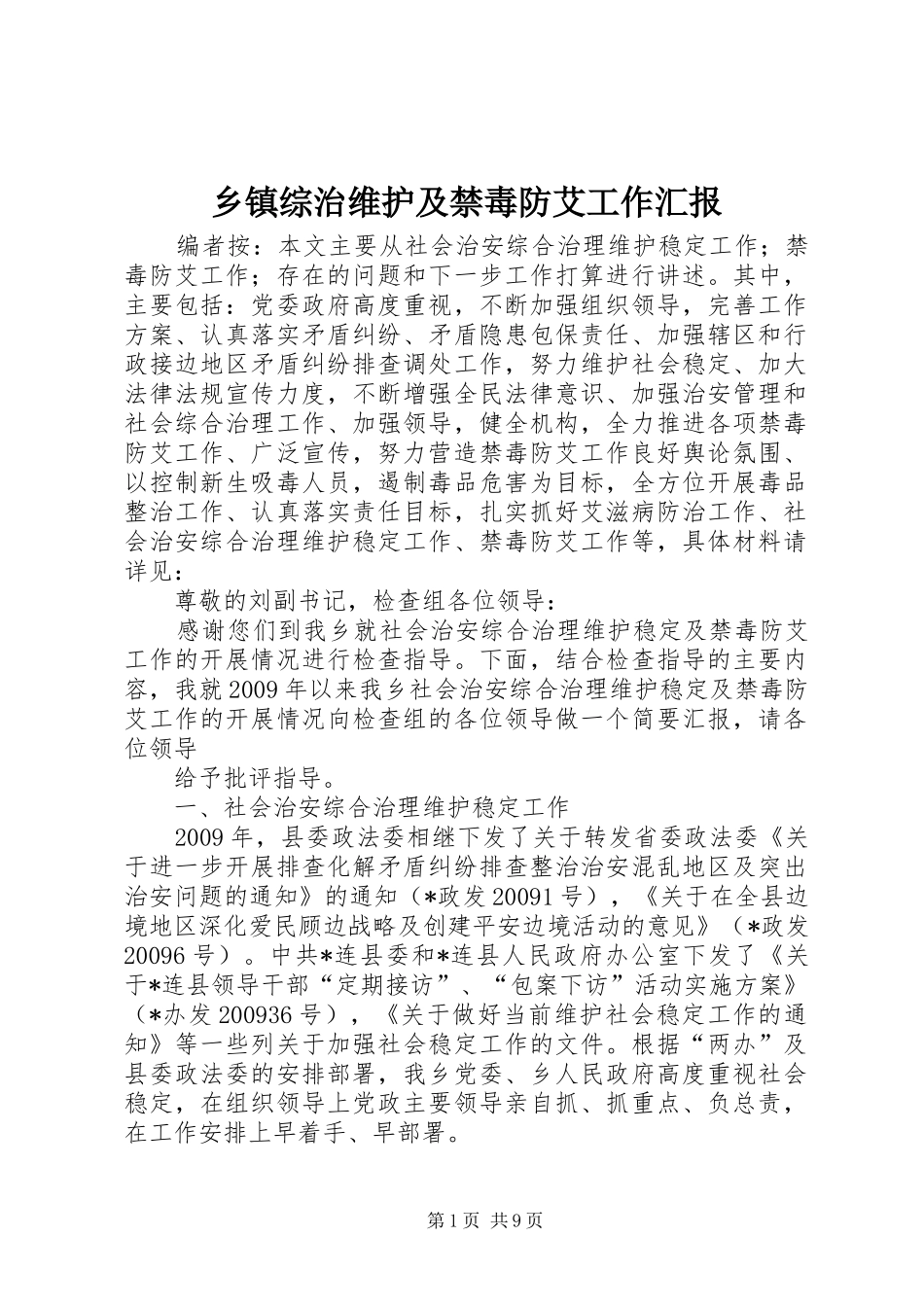 乡镇综治维护及禁毒防艾工作汇报

编者按：本文主要从社会治安综合治理维护稳定工作；禁毒防艾工作；存在的问题和下一步工作打算进行讲述。其中，主要包括：党委政府高度重视，不断加强组织领导，完善工作方案、认真落实矛盾纠纷、矛盾隐患包保责任、加强辖区和行政接边地区矛盾纠纷排查调处工作，努力维护社会稳定、加大法律法规宣传力度，不断增强全民法律意识、加强治安管理和社会综合治理工作、加强领导，健全机构，全力推进各项禁毒防艾工作、广泛宣传，努力营造禁毒防艾工作良好舆论氛围、以控制新生吸毒人员，遏制毒品危害为目标，全方位开展毒品整治工作、认真落实责任目标，扎实抓好艾滋病防治工作、社会治安综合治理维护稳定工作、禁毒防艾工作等，具体材料请详见：

尊敬的刘副书记，检查组各位领导：

感谢您们到我乡就社会治安综合治理维护稳定及禁毒防艾工作的开展情况进行检查指导。下面，结合检查指导的主要内容，我就2009年以来我乡社会治安综合治理维护稳定及禁毒防艾工作的开展情况向检查组的各位领导做一个简要汇报，请各位领导

给予批评指导。

一、社会治安综合治理维护稳定工作

2009年，县委政法委相继下发了关于转发省委政法委《关于进一步开展排查化解矛盾纠纷排查整治治安混乱地区及突出治安问题的通知》的通知（*政发20091号），《关于在全县边境地区深化爱民顾边战略及创建平安边境活动的意见》（*政发20096号）。中共*连县委和*连县人民政府办公室下发了《关于*连县领导干部“定期接访”、“包案下访”活动实施方案》（*办发200936号），《关于做好当前维护社会稳定工作的通知》等一些列关于加强社会稳定工作的文件。根据“两办”及县委政法委的安排部署，我乡党委、乡人民政府高度重视社会稳定，在组织领导上党政主要领导亲自抓、抓重点、负总责，在工作安排上早着手、早部署。

第1页 共9页